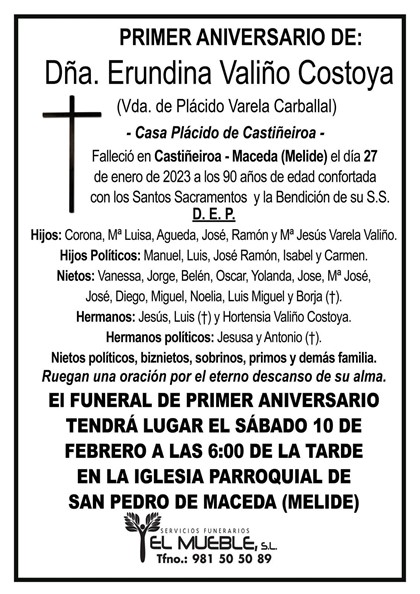 PRIMER ANIVERSARIO DE:

Dña. Erundina Valiño Costoya

(Vda. de Plácido Varela Carballal)

- Casa Plácido de Castiñeiroa -

Falleció en Castiñeiroa - Maceda (Melide) el día 27 de enero de 2023 a los 90 años de edad confortada con los Santos Sacramentos y la Bendición de su S.S.

D. E. P.

Hijos: Corona, Mª Luisa, Agueda, José, Ramón y Mª Jesús Varela Valiño.

Hijos Políticos: Manuel, Luis, José Ramón, Isabel y Carmen.

Nietos: Vanessa, Jorge, Belén, Oscar, Yolanda, Jose, Mª José, José, Diego, Miguel, Noelia, Luis Miguel y Borja (†).

Hermanos: Jesús, Luis (†) y Hortensia Valiño Costoya.

Hermanos políticos: Jesusa y Antonio (†).

Nietos políticos, biznietos, sobrinos, primos y demás familia.

Ruegan una oración por el eterno descanso de su alma.

El FUNERAL DE PRIMER ANIVERSARIO TENDRÁ LUGAR EL SÁBADO 10 DE FEBRERO A LAS 6:00 DE LA TARDE EN LA IGLESIA PARROQUIAL DE SAN PEDRO DE MACEDA (MELIDE)

SERVICIOS FUNERARIOS
EL MUEBLE, S.L.
Tfno.: 981 50 50 89